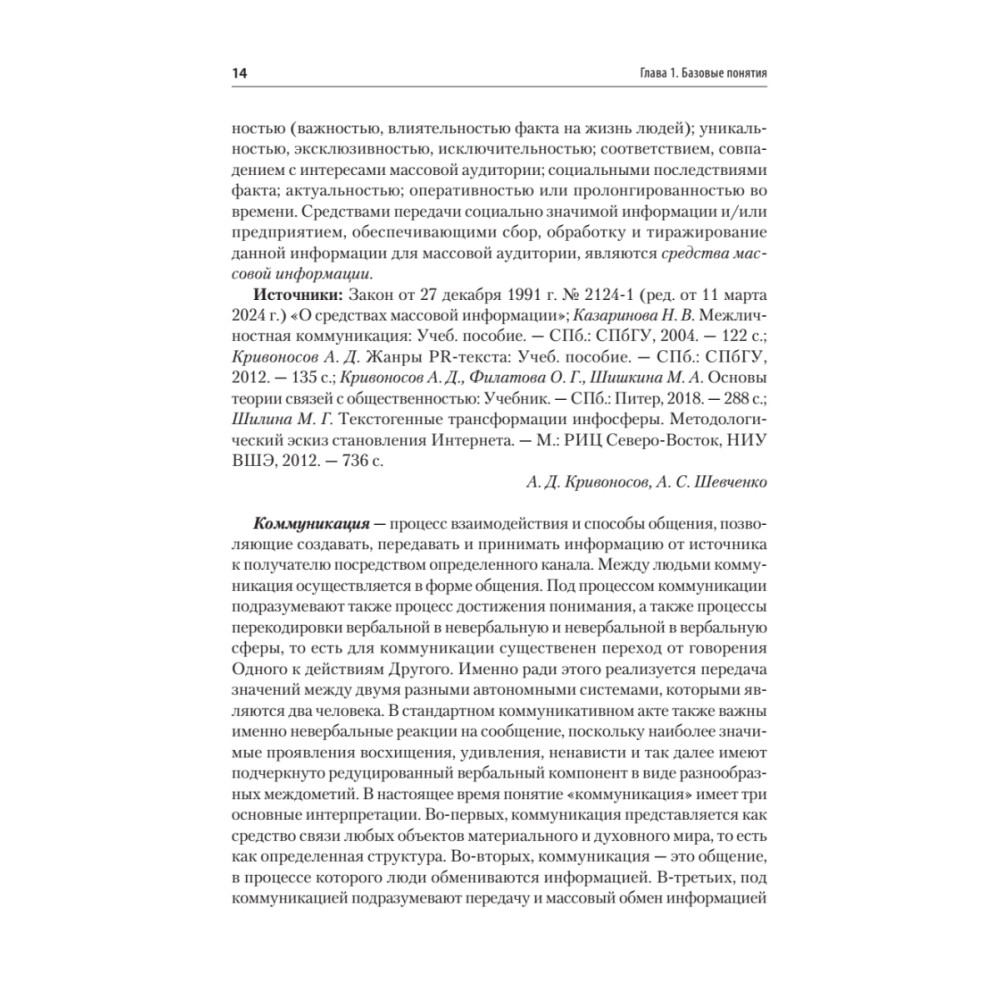 14

Глава 1. Базовые понятия

ностью (важностью, влиятельностью факта на жизнь людей); уникальностью, эксклюзивностью, исключительностью; соответствием, совпадением с интересами массовой аудитории; социальными последствиями факта; актуальностью; оперативностью или пролонгированностью во времени. Средствами передачи социально значимой информации и/или предприятием, обеспечивающими сбор, обработку и тиражирование данной информации для массовой аудитории, являются средства массовой информации.

Источники: Закон от 27 декабря 1991 г. № 2124-1 (ред. от 11 марта 2024 г.) «О средствах массовой информации»; Казаринова Н. В. Межличностная коммуникация: Учеб. пособие. — СПб.: СПбГУ, 2004. — 122 с.; Кривоносов А. Д. Жанры PR-текста: Учеб. пособие. — СПб.: СПбГУ, 2012. — 135 с.; Кривоносов А. Д., Филатова О. Г., Шишкина М. А. Основы теории связей с общественностью: Учебник. — СПб.: Питер, 2018. — 288 с.; Шилина М. Г. Текстогенные трансформации инфосферы. Методологический эскиз становления Интернета. — М.: РИЦ Северо-Восток, НИУ ВШЭ, 2012. — 736 с.

А. Д. Кривоносов, А. С. Шевченко

Коммуникация — процесс взаимодействия и способы общения, позволяющие создавать, передавать и принимать информацию от источника к получателю посредством определенного канала. Между людьми коммуникация осуществляется в форме общения. Под процессом коммуникации подразумевают также процесс достижения понимания, а также процессы перекодировки вербальной в невербальную и невербальной в вербальную сферы, то есть для коммуникации существенен переход от говорения Одного к действиям Другого. Именно ради этого реализуется передача значений между двумя разными автономными системами, которыми являются два человека. В стандартном коммуникативном акте также важны именно невербальные реакции на сообщение, поскольку наиболее значимые проявления восхищения, удивления, ненависти и так далее имеют подчеркнуто редуцированный вербальный компонент в виде разнообразных междометий. В настоящее время понятие «коммуникация» имеет три основные интерпретации. Во-первых, коммуникация представляется как средство связи любых объектов материального и духовного мира, то есть как определенная структура. Во-вторых, коммуникация — это общение, в процессе которого люди обмениваются информацией. В-третьих, под коммуникацией подразумевают передачу и массовый обмен информацией